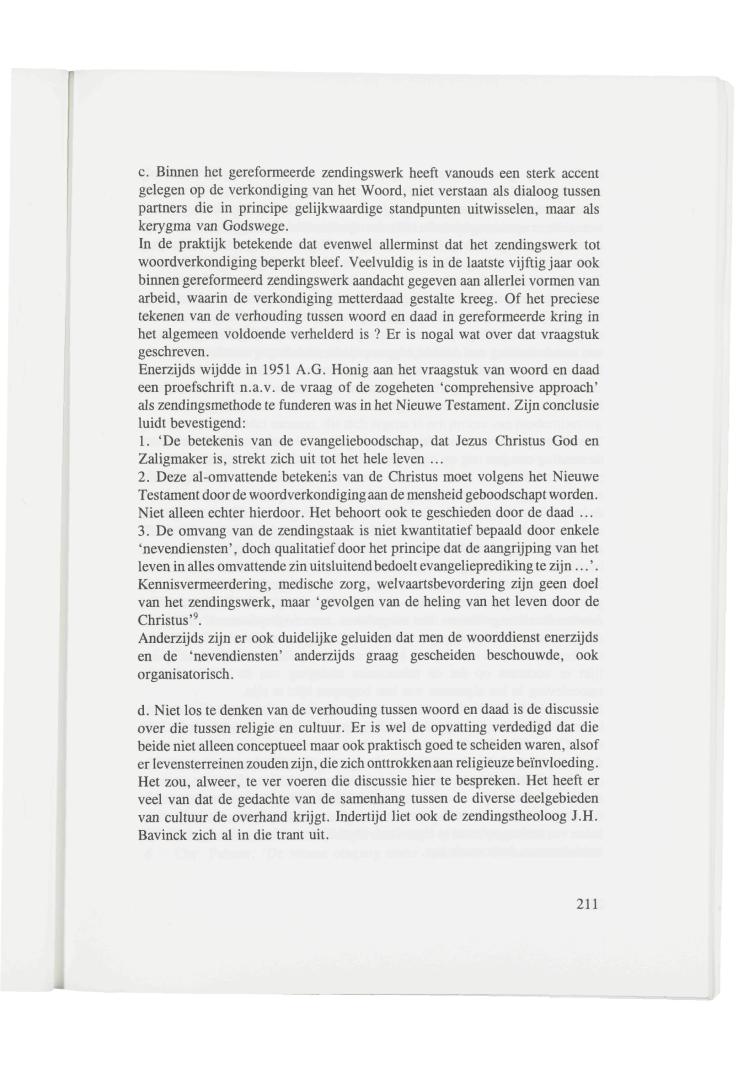 c. Binnen het gereformeerde zendingswerk heeft vanouds een sterk accent gelegen op de verkondiging van het Woord, niet verstaan als dialoog tussen partners die in principe gelijkwaardige standpunten uitwisselen, maar als kerygma van Godswege.
In de praktijk betekende dat evenwel allerminst dat het zendingswerk tot woordverkondiging beperkt bleef. Veelvuldig is in de laatste vijftig jaar ook binnen gereformeerd zendingswerk aandacht gegeven aan allerlei vormen van arbeid, waarin de verkondiging metterdaad gestalte kreeg. Of het preciese tekenen van de verhouding tussen woord en daad in gereformeerde kring in het algemeen voldoende verhelderd is ? Er is nogal wat over dat vraagstuk geschreven.
Enerzijds wijdde in 1951 A.G. Honig aan het vraagstuk van woord en daad een proefschrift n.a.v. de vraag of de zogeheten 'comprehensive approach' als zendingsmethode te funderen was in het Nieuwe Testament. Zijn conclusie luidt bevestigend:
1. 'De betekenis van de evangelieboodschap, dat Jezus Christus God en Zaligmaker is, strekt zich uit tot het hele leven ...
2. Deze al-omvattende betekenis van de Christus moet volgens het Nieuwe Testament door de woordverkondiging aan de mensheid geboodschapt worden. Niet alleen echter hierdoor. Het behoort ook te geschieden door de daad ...
3. De omvang van de zendingstaak is niet kwantitatief bepaald door enkele 'nevendiensten', doch qualitatief door het principe dat de aangrijping van het leven in alles omvattende zin uitsluitend bedoelt evangelieprediking te zijn ...'.
Kennisvermeerdering, medische zorg, welvaartsbevordering zijn geen doel van het zendingswerk, maar 'gevolgen van de heling van het leven door de Christus'$^9$.
Anderzijds zijn er ook duidelijke geluiden dat men de woorddienst enerzijds en de 'nevendiensten' anderzijds graag gescheiden beschouwde, ook organisatorisch.

d. Niet los te denken van de verhouding tussen woord en daad is de discussie over die tussen religie en cultuur. Er is wel de opvatting verdedigd dat die beide niet alleen conceptueel maar ook praktisch goed te scheiden waren, alsof er levensterreinen zouden zijn, die zich onttrokken aan religieuze beïnvloeding. Het zou, alweer, te ver voeren die discussie hier te bespreken. Het heeft er veel van dat de gedachte van de samenhang tussen de diverse deelgebieden van cultuur de overhand krijgt. Indertijd liet ook de zendingstheoloog J.H. Bavinck zich al in die trant uit.

211